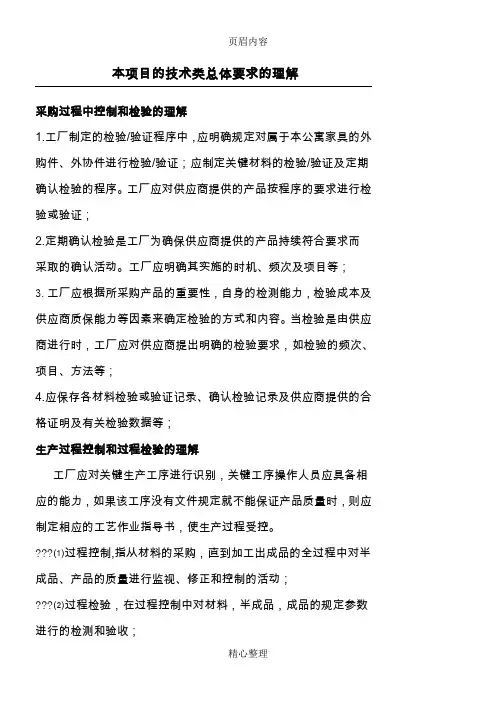 页眉内容

本项目的技术类总体要求的理解

采购过程中控制和检验的理解

1.工厂制定的检验/验证程序中，应明确规定对属于本公寓家具的外购件、外协件进行检验/验证；应制定关键材料的检验/验证及定期确认检验的程序。工厂应对供应商提供的产品按程序的要求进行检验或验证；

2.定期确认检验是工厂为确保供应商提供的产品持续符合要求而采取的确认活动。工厂应明确其实施的时机、频次及项目等；

3. 工厂应根据所采购产品的重要性，自身的检测能力，检验成本及供应商质保能力等因素来确定检验的方式和内容。当检验是由供应商进行时，工厂应对供应商提出明确的检验要求，如检验的频次、项目、方法等；

4.应保存各材料检验或验证记录、确认检验记录及供应商提供的合格证明及有关检验数据等；

生产过程控制和过程检验的理解

工厂应对关键生产工序进行识别，关键工序操作人员应具备相应的能力，如果该工序没有文件规定就不能保证产品质量时，则应制定相应的工艺作业指导书，使生产过程受控。

???(1)过程控制,指从材料的采购，直到加工出成品的全过程中对半成品、产品的质量进行监视、修正和控制的活动；

???(2)过程检验，在过程控制中对材料，半成品，成品的规定参数进行的检测和验收；

精心整理